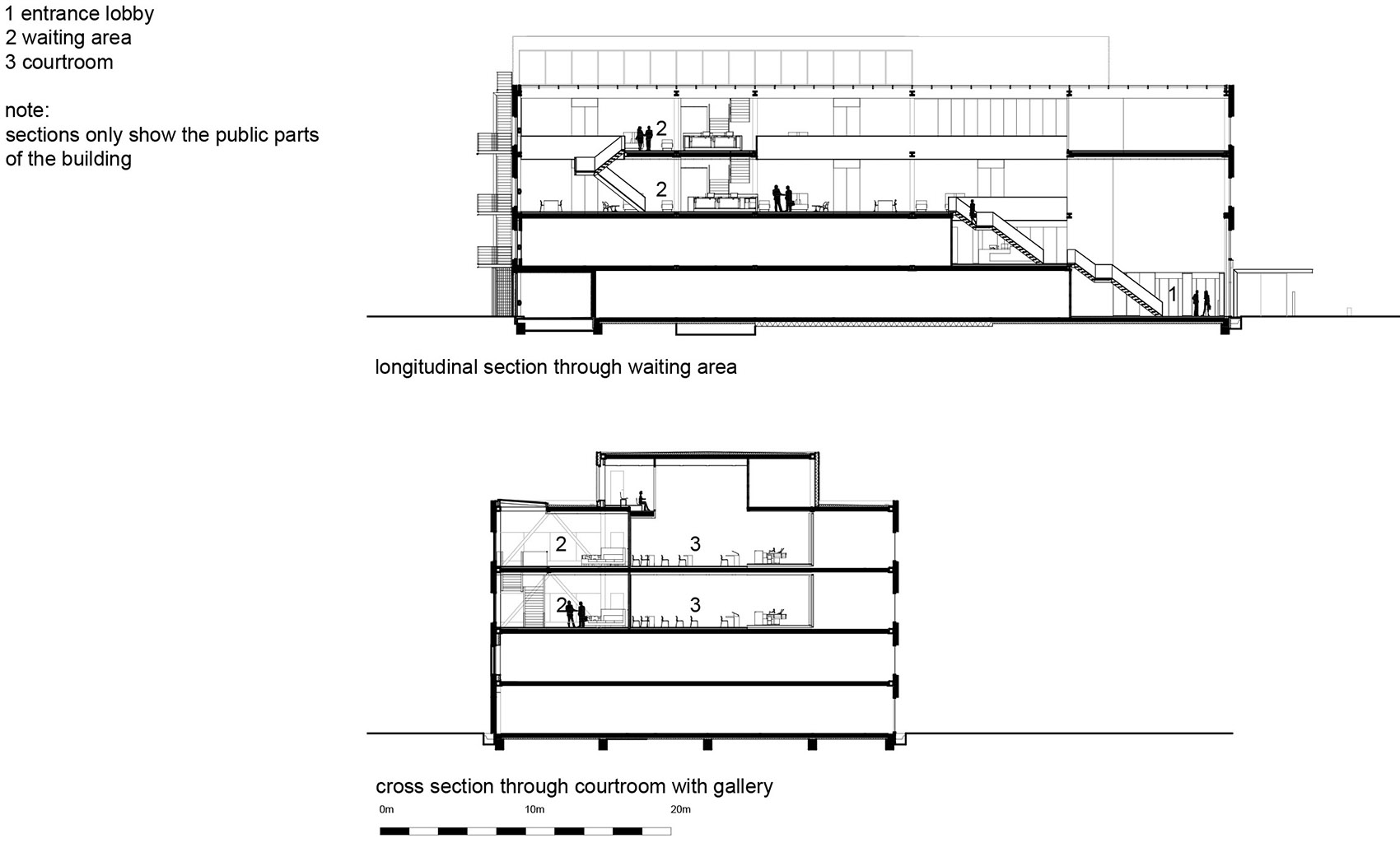 1 entrance lobby
2 waiting area
3 courtroom

note:
sections only show the public parts of the building

2
2
1

longitudinal section through waiting area

2
3
2
3

cross section through courtroom with gallery

0m
10m
20m